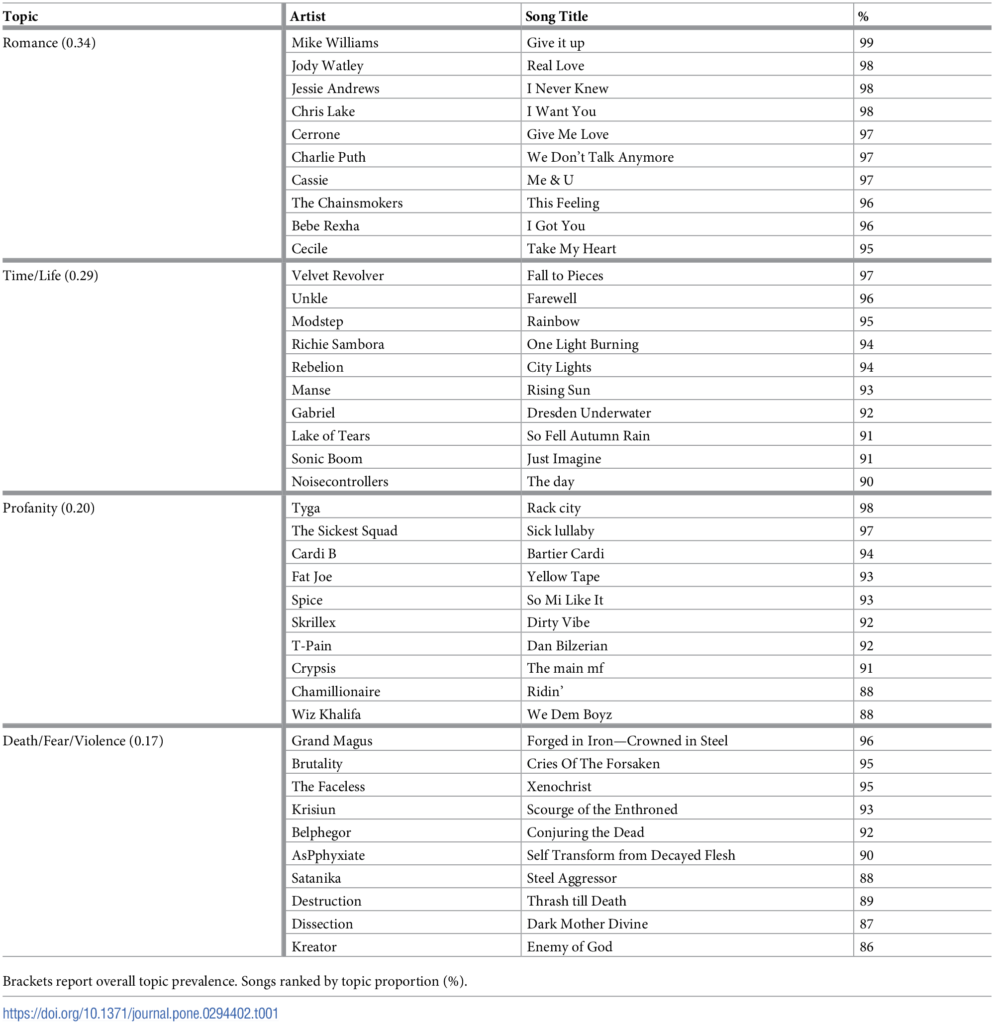 | Topic | Artist | Song Title | % |
|---|---|---|---|
| Romance (0.34) | Mike Williams | Give it up | 99 |
| | Jody Watley | Real Love | 98 |
| | Jessie Andrews | I Never Knew | 98 |
| | Chris Lake | I Want You | 98 |
| | Cerrone | Give Me Love | 97 |
| | Charlie Puth | We Don't Talk Anymore | 97 |
| | Cassie | Me & U | 97 |
| | The Chainsmokers | This Feeling | 96 |
| | Bebe Rexha | I Got You | 96 |
| | Cecile | Take My Heart | 95 |
| Time/Life (0.29) | Velvet Revolver | Fall to Pieces | 97 |
| | Unkle | Farewell | 96 |
| | Modstep | Rainbow | 95 |
| | Richie Sambora | One Light Burning | 94 |
| | Rebelion | City Lights | 94 |
| | Manse | Rising Sun | 93 |
| | Gabriel | Dresden Underwater | 92 |
| | Lake of Tears | So Fell Autumn Rain | 91 |
| | Sonic Boom | Just Imagine | 91 |
| | Noisecontrollers | The day | 90 |
| Profanity (0.20) | Tyga | Rack city | 98 |
| | The Sickest Squad | Sick lullaby | 97 |
| | Cardi B | Bartier Cardi | 94 |
| | Fat Joe | Yellow Tape | 93 |
| | Spice | So Mi Like It | 93 |
| | Skrillex | Dirty Vibe | 92 |
| | T-Pain | Dan Bilzerian | 92 |
| | Crypsis | The main mf | 91 |
| | Chamillionaire | Ridin' | 88 |
| | Wiz Khalifa | We Dem Boyz | 88 |
| Death/Fear/Violence (0.17) | Grand Magus | Forged in Iron—Crowned in Steel | 96 |
| | Brutality | Cries Of The Forsaken | 95 |
| | The Faceless | Xenochrist | 95 |
| | Krisiun | Scourge of the Enthroned | 93 |
| | Belphegor | Conjuring the Dead | 92 |
| | AsPphyxiate | Self Transform from Decayed Flesh | 90 |
| | Satanika | Steel Aggressor | 88 |
| | Destruction | Thrash till Death | 89 |
| | Dissection | Dark Mother Divine | 87 |
| | Kreator | Enemy of God | 86 |

Brackets report overall topic prevalence. Songs ranked by topic proportion (%).

https://doi.org/10.1371/journal.pone.0294402.t001